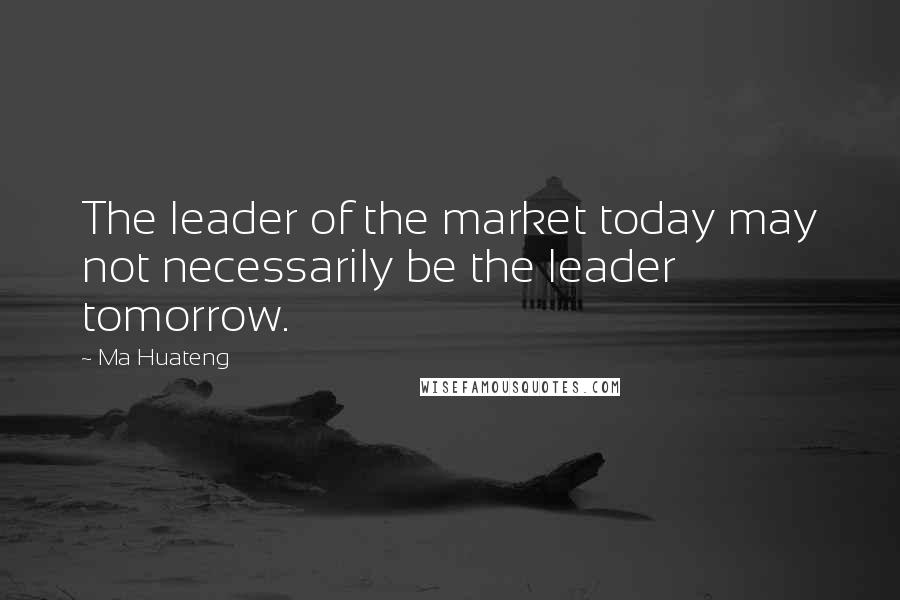 The leader of the market today may not necessarily be the leader tomorrow.

~ Ma Huateng

WISEFAMOUSQUOTES.COM